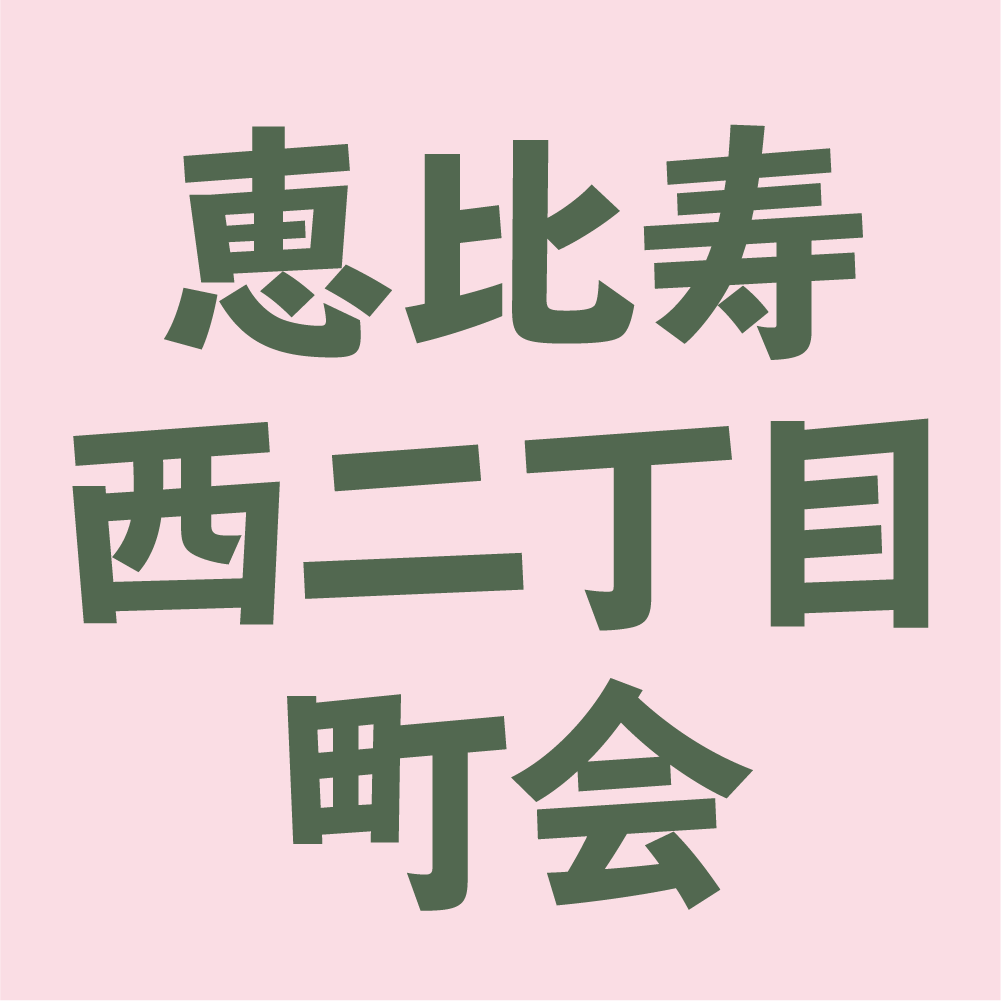 恵比寿
西二丁目
町会